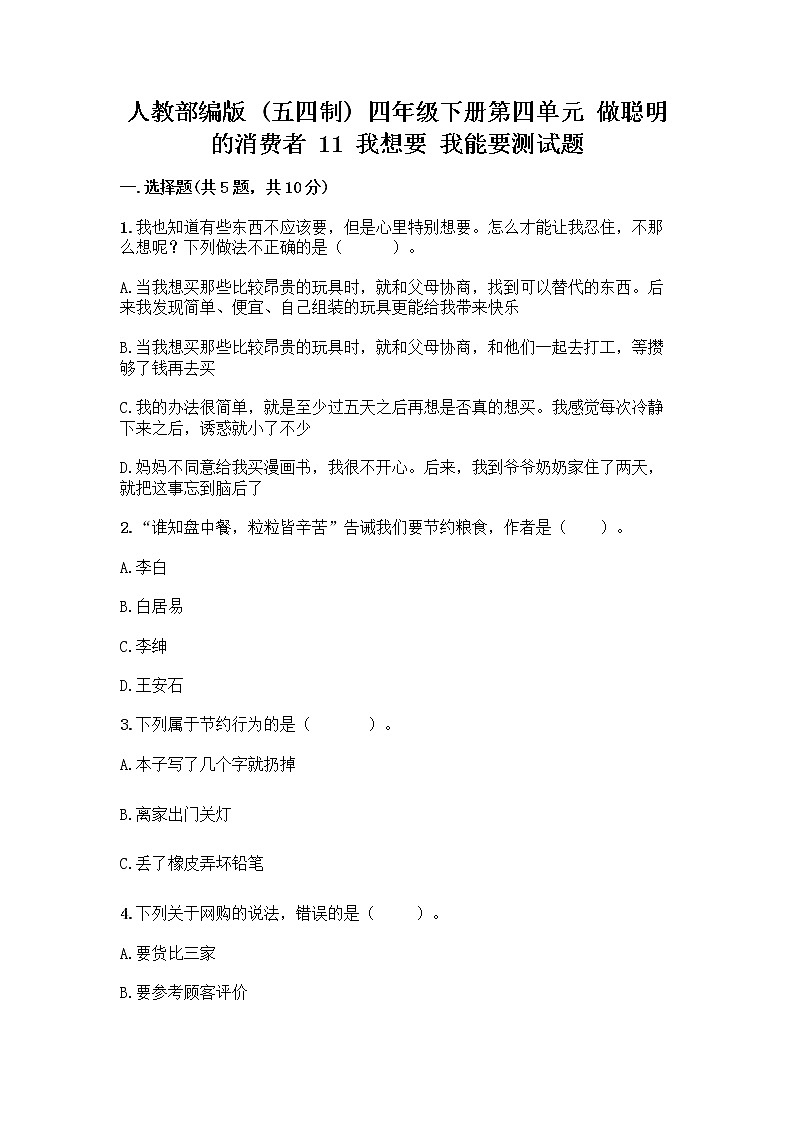 人教部编版（五四制）四年级下册第四单元 做聪明的消费者 11 我想要 我能要测试题

一.选择题(共5题，共10分)

1.我也知道有些东西不应该要，但是心里特别想要。怎么才能让我忍住，不那么想呢？下列做法不正确的是（　　）。

A.当我想买那些比较昂贵的玩具时，就和父母协商，找到可以替代的东西。后来我发现简单、便宜、自己组装的玩具更能给我带来快乐

B.当我想买那些比较昂贵的玩具时，就和父母协商，和他们一起去打工，等攒够了钱再去买

C.我的办法很简单，就是至少过五天之后再想是否真的想买。我感觉每次冷静下来之后，诱惑就小了不少

D.妈妈不同意给我买漫画书，我很不开心。后来，我到爷爷奶奶家住了两天，就把这事忘到脑后了

2.“谁知盘中餐，粒粒皆辛苦”告诫我们要节约粮食，作者是（　　）。

A.李白

B.白居易

C.李绅

D.王安石

3.下列属于节约行为的是（　　）。

A.本子写了几个字就扔掉

B.离家出门关灯

C.丢了橡皮弄坏铅笔

4.下列关于网购的说法，错误的是（　　）。

A.要货比三家

B.要参考顾客评价